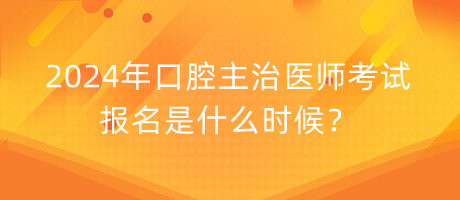 2024年口腔主治医师考试报名是什么时候？